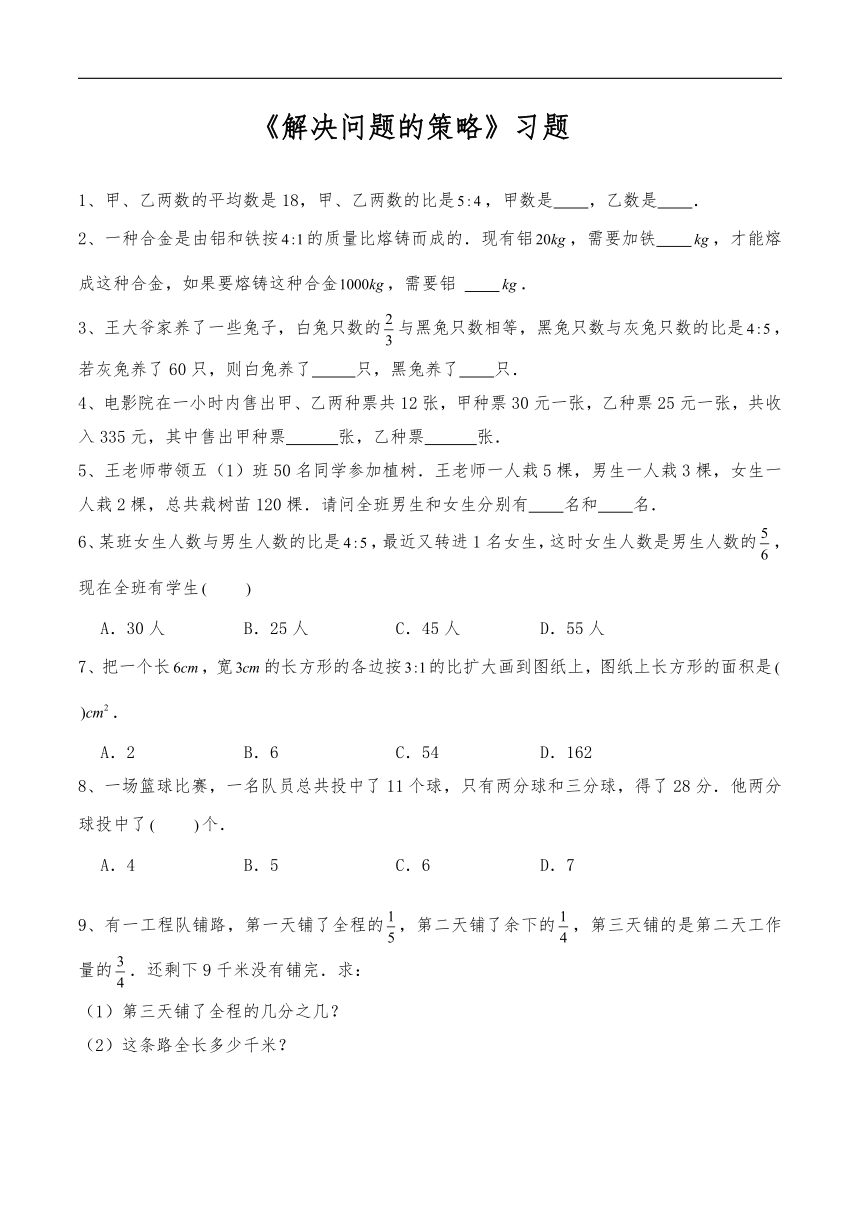 《解决问题的策略》习题

1、甲、乙两数的平均数是 18，甲、乙两数的比是$5:4$，甲数是____，乙数是____.

2、一种合金是由铝和铁按$4:1$的质量比熔铸而成的．现有铝$20kg$，需要加铁____$kg$，才能熔成这种合金，如果要熔铸这种合金$1000kg$，需要铝 ____$kg$．

3、王大爷家养了一些兔子，白兔只数的$\frac{2}{3}$与黑兔只数相等，黑兔只数与灰兔只数的比是$4:5$，若灰兔养了 60 只，则白兔养了_____只，黑兔养了____只．

4、电影院在一小时内售出甲、乙两种票共 12 张，甲种票 30 元一张，乙种票 25 元一张，共收入 335 元，其中售出甲种票______张，乙种票______张．

5、王老师带领五（1）班 50 名同学参加植树．王老师一人栽 5 棵，男生一人栽 3 棵，女生一人栽 2 棵，总共栽树苗 120 棵．请问全班男生和女生分别有____名和____名．

6、某班女生人数与男生人数的比是$4:5$，最近又转进 1 名女生，这时女生人数是男生人数的$\frac{5}{6}$，现在全班有学生(　　)

A．30 人　　B．25 人　　C．45 人　　D．55 人

7、把一个长$6cm$，宽$3cm$的长方形的各边按$3:1$的比扩大画到图纸上，图纸上长方形的面积是(　　)$cm^2$．

A．2　　B．6　　C．54　　D．162

8、一场篮球比赛，一名队员总共投中了 11 个球，只有两分球和三分球，得了 28 分．他两分球投中了(　　)个．

A．4　　B．5　　C．6　　D．7

9、有一工程队铺路，第一天铺了全程的$\frac{1}{5}$，第二天铺了余下的$\frac{1}{4}$，第三天铺的是第二天工作量的$\frac{3}{4}$．还剩下 9 千米没有铺完．求：

（1）第三天铺了全程的几分之几？

（2）这条路全长多少千米？